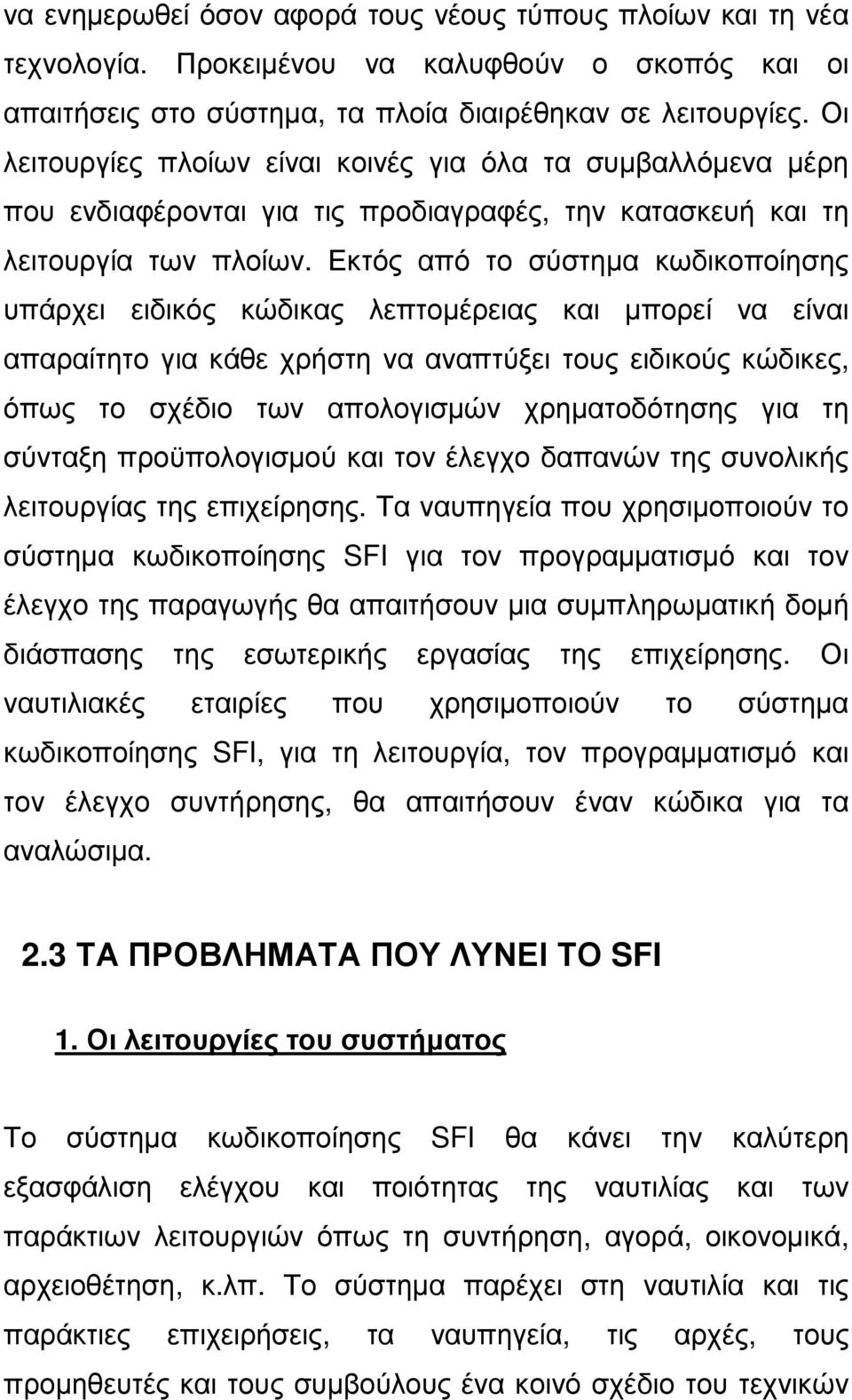 να ενημερωθεί όσον αφορά τους νέους τύπους πλοίων και τη νέα τεχνολογία. Προκειμένου να καλυφθούν ο σκοπός και οι απαιτήσεις στο σύστημα, τα πλοία διαιρέθηκαν σε λειτουργίες. Οι λειτουργίες πλοίων είναι κοινές για όλα τα συμβαλλόμενα μέρη που ενδιαφέρονται για τις προδιαγραφές, την κατασκευή και τη λειτουργία των πλοίων. Εκτός από το σύστημα κωδικοποίησης υπάρχει ειδικός κώδικας λεπτομέρειας και μπορεί να είναι απαραίτητο για κάθε χρήστη να αναπτύξει τους ειδικούς κώδικες, όπως το σχέδιο των απολογισμών χρηματοδότησης για τη σύνταξη προϋπολογισμού και τον έλεγχο δαπανών της συνολικής λειτουργίας της επιχείρησης. Τα ναυπηγεία που χρησιμοποιούν το σύστημα κωδικοποίησης SFI για τον προγραμματισμό και τον έλεγχο της παραγωγής θα απαιτήσουν μια συμπληρωματική δομή διάσπασης της εσωτερικής εργασίας της επιχείρησης. Οι ναυτιλιακές εταιρίες που χρησιμοποιούν το σύστημα κωδικοποίησης SFI, για τη λειτουργία, τον προγραμματισμό και τον έλεγχο συντήρησης, θα απαιτήσουν έναν κώδικα για τα αναλώσιμα.

2.3 ΤΑ ΠΡΟΒΛΗΜΑΤΑ ΠΟΥ ΛΥΝΕΙ ΤΟ SFI

1. Οι λειτουργίες του συστήματος

Το σύστημα κωδικοποίησης SFI θα κάνει την καλύτερη εξασφάλιση ελέγχου και ποιότητας της ναυτιλίας και των παράκτιων λειτουργιών όπως τη συντήρηση, αγορά, οικονομικά, αρχειοθέτηση, κ.λπ. Το σύστημα παρέχει στη ναυτιλία και τις παράκτιες επιχειρήσεις, τα ναυπηγεία, τις αρχές, τους προμηθευτές και τους συμβούλους ένα κοινό σχέδιο του τεχνικών